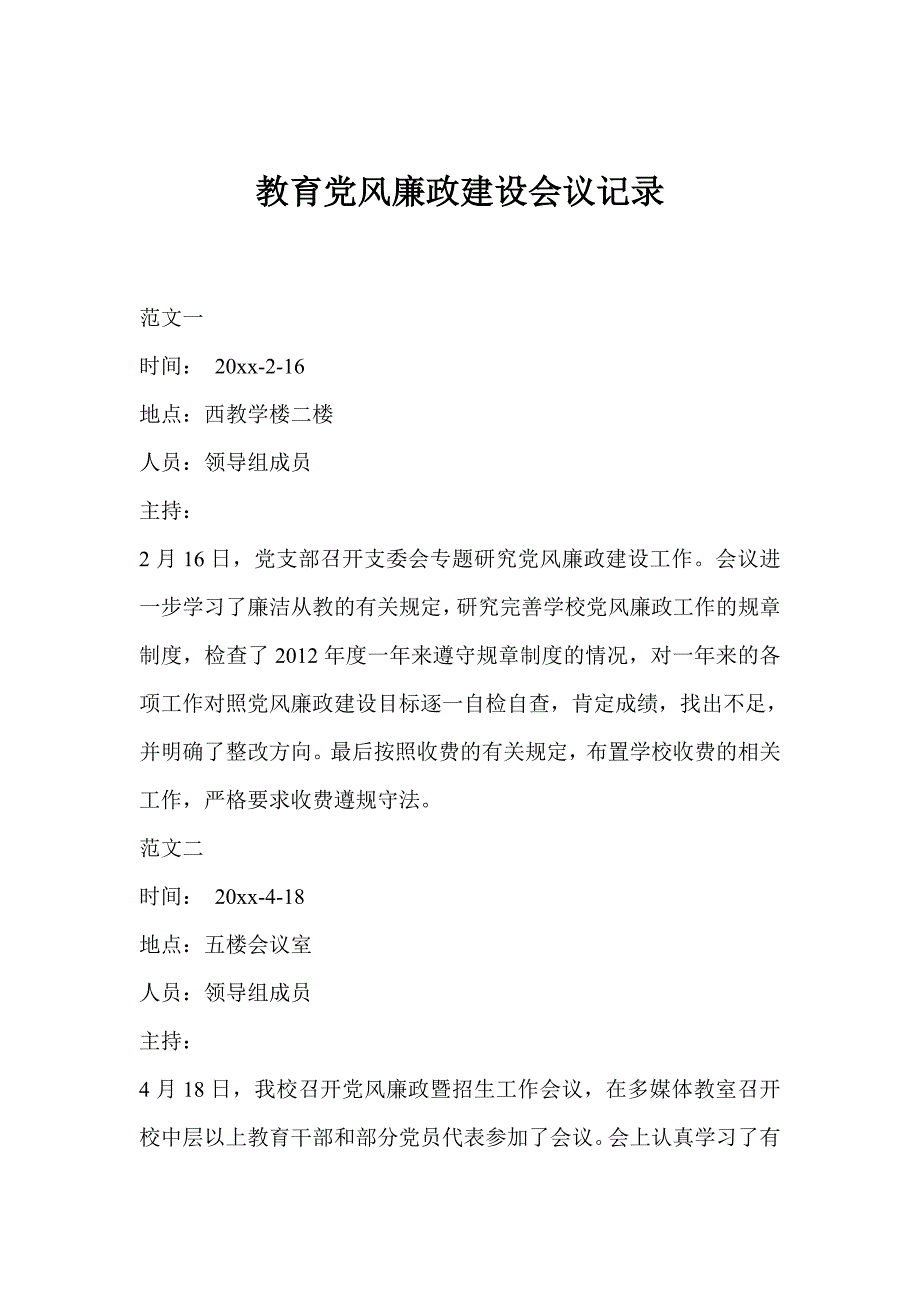 教育党风廉政建设会议记录

范文一

时间： 20xx-2-16

地点：西教学楼二楼

人员：领导组成员

主持：

2 月 16 日，党支部召开支委会专题研究党风廉政建设工作。会议进一步学习了廉洁从教的有关规定，研究完善学校党风廉政工作的规章制度，检查了 2012 年度一年来遵守规章制度的情况，对一年来的各项工作对照党风廉政建设目标逐一自检自查，肯定成绩，找出不足，并明确了整改方向。最后按照收费的有关规定，布置学校收费的相关工作，严格要求收费遵规守法。

范文二

时间： 20xx-4-18

地点：五楼会议室

人员：领导组成员

主持：

4 月 18 日，我校召开党风廉政暨招生工作会议，在多媒体教室召开校中层以上教育干部和部分党员代表参加了会议。会上认真学习了有